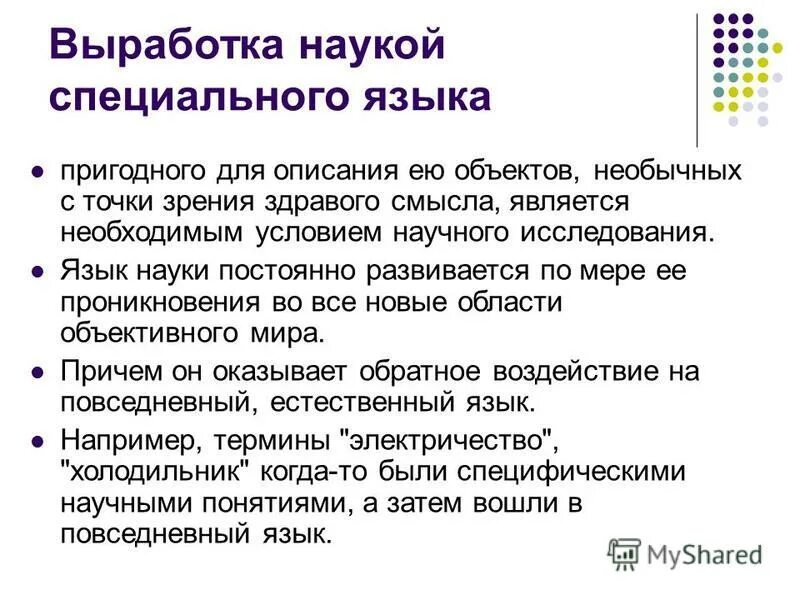 Выработка наукой специального языка

- пригодного для описания ею объектов, необычных с точки зрения здравого смысла, является необходимым условием научного исследования.
- Язык науки постоянно развивается по мере ее проникновения во все новые области объективного мира.
- Причем он оказывает обратное воздействие на повседневный, естественный язык.
- Например, термины "электричество", "холодильник" когда-то были специфическими научными понятиями, а затем вошли в повседневный язык.

MyShared